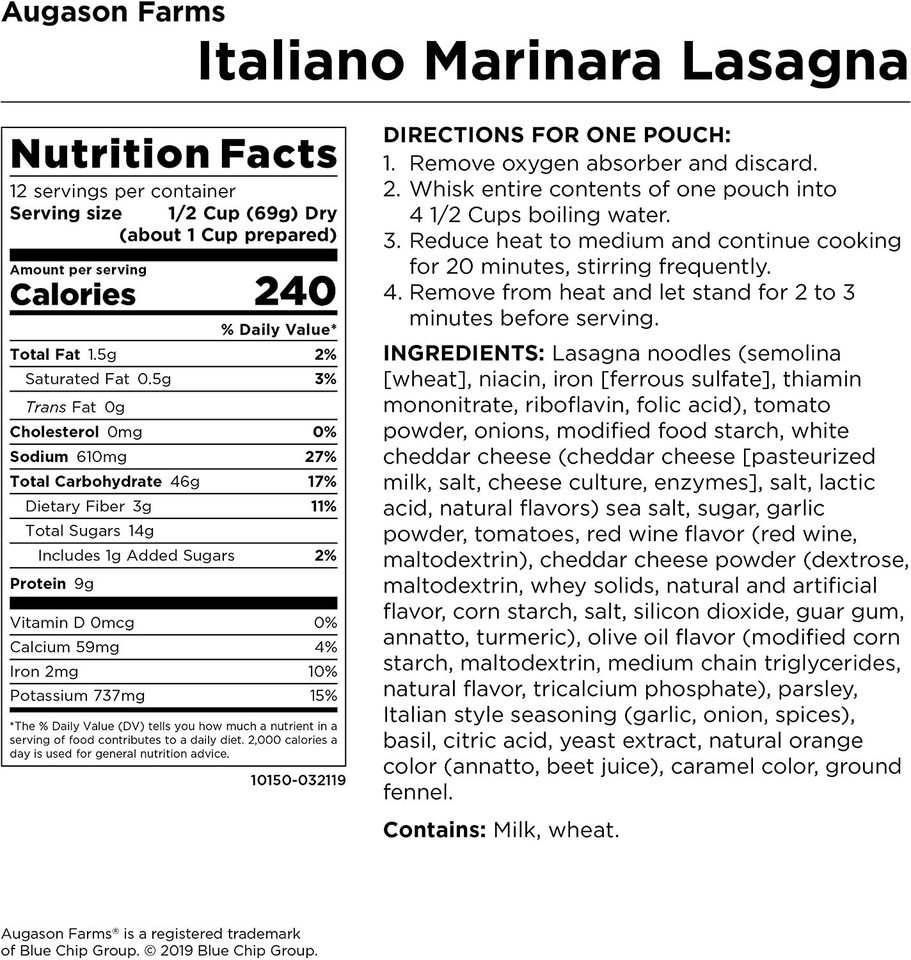 Augason Farms
Italiano Marinara Lasagna

Nutrition Facts
12 servings per container
Serving size 1/2 Cup (69g) Dry
(about 1 Cup prepared)

Amount per serving
Calories 240

% Daily Value*

Total Fat 1.5g 2%
Saturated Fat 0.5g 3%
Trans Fat 0g
Cholesterol 0mg 0%
Sodium 610mg 27%
Total Carbohydrate 46g 17%
Dietary Fiber 3g 11%
Total Sugars 14g
Includes 1g Added Sugars 2%
Protein 9g

Vitamin D 0mcg 0%
Calcium 59mg 4%
Iron 2mg 10%
Potassium 737mg 15%

*The % Daily Value (DV) tells you how much a nutrient in a serving of food contributes to a daily diet. 2,000 calories a day is used for general nutrition advice.

10150-032119

DIRECTIONS FOR ONE POUCH:
1. Remove oxygen absorber and discard.
2. Whisk entire contents of one pouch into 4 1/2 Cups boiling water.
3. Reduce heat to medium and continue cooking for 20 minutes, stirring frequently.
4. Remove from heat and let stand for 2 to 3 minutes before serving.

INGREDIENTS: Lasagna noodles (semolina [wheat], niacin, iron [ferrous sulfate], thiamin mononitrate, riboflavin, folic acid), tomato powder, onions, modified food starch, white cheddar cheese (cheddar cheese [pasteurized milk, salt, cheese culture, enzymes], salt, lactic acid, natural flavors) sea salt, sugar, garlic powder, tomatoes, red wine flavor (red wine, maltodextrin), cheddar cheese powder (dextrose, maltodextrin, whey solids, natural and artificial flavor, corn starch, salt, silicon dioxide, guar gum, annatto, turmeric), olive oil flavor (modified corn starch, maltodextrin, medium chain triglycerides, natural flavor, tricalcium phosphate), parsley, Italian style seasoning (garlic, onion, spices), basil, citric acid, yeast extract, natural orange color (annatto, beet juice), caramel color, ground fennel.

Contains: Milk, wheat.

Augason Farms® is a registered trademark of Blue Chip Group. © 2019 Blue Chip Group.